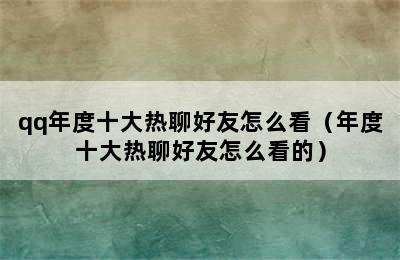 qq年度十大热聊好友怎么看（年度十大热聊好友怎么看的）